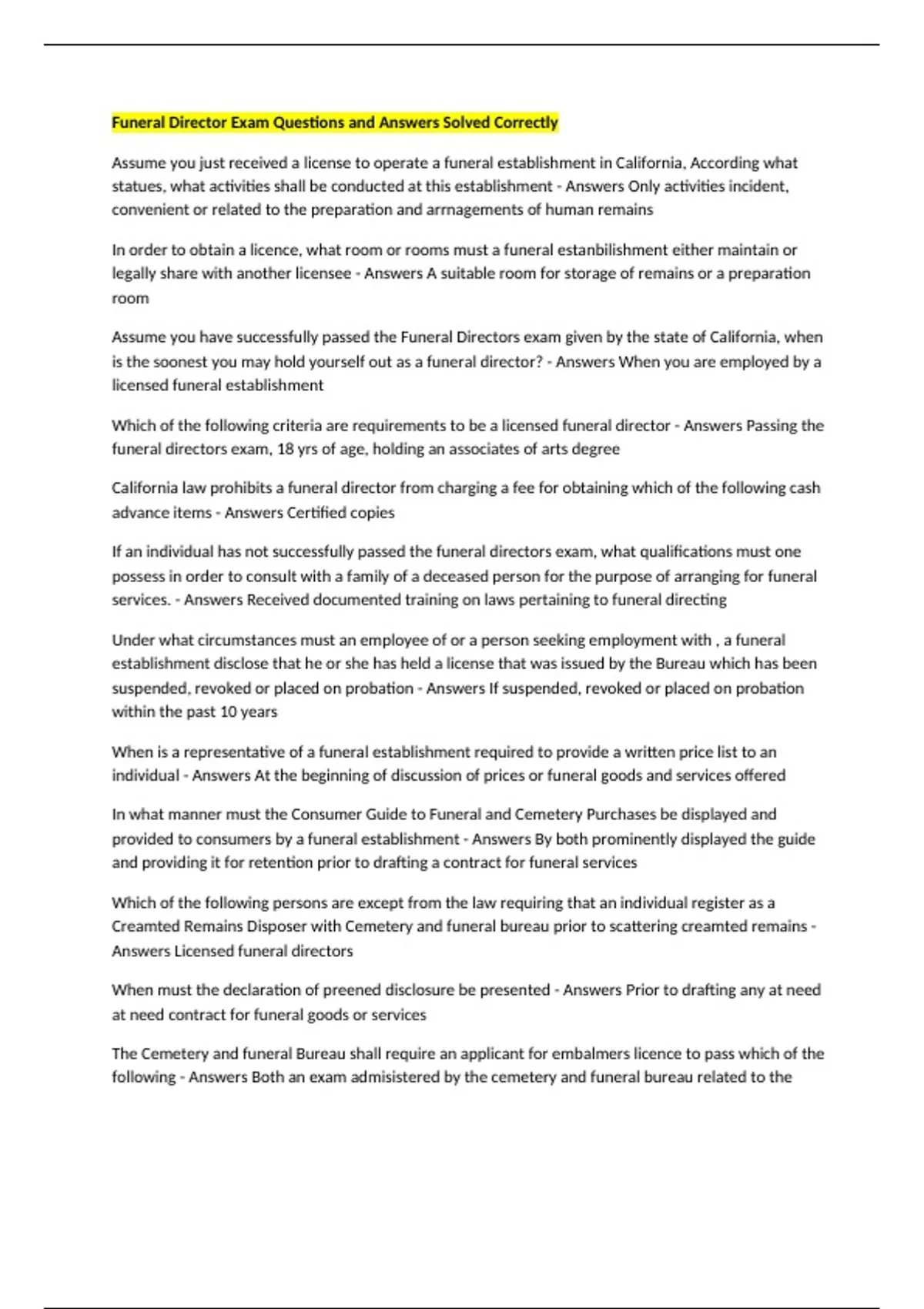 Funeral Director Exam Questions and Answers Solved Correctly

Assume you just received a license to operate a funeral establishment in California, According what statues, what activities shall be conducted at this establishment - Answers Only activities incident, convenient or related to the preparation and arrnagements of human remains

In order to obtain a licence, what room or rooms must a funeral estanbilishment either maintain or legally share with another licensee - Answers A suitable room for storage of remains or a preparation room

Assume you have successfully passed the Funeral Directors exam given by the state of California, when is the soonest you may hold yourself out as a funeral director? - Answers When you are employed by a licensed funeral establishment

Which of the following criteria are requirements to be a licensed funeral director - Answers Passing the funeral directors exam, 18 yrs of age, holding an associates of arts degree

California law prohibits a funeral director from charging a fee for obtaining which of the following cash advance items - Answers Certified copies

If an individual has not successfully passed the funeral directors exam, what qualifications must one possess in order to consult with a family of a deceased person for the purpose of arranging for funeral services. - Answers Received documented training on laws pertaining to funeral directing

Under what circumstances must an employee of or a person seeking employment with , a funeral establishment disclose that he or she has held a license that was issued by the Bureau which has been suspended, revoked or placed on probation - Answers If suspended, revoked or placed on probation within the past 10 years

When is a representative of a funeral establishment required to provide a written price list to an individual - Answers At the beginning of discussion of prices or funeral goods and services offered

In what manner must the Consumer Guide to Funeral and Cemetery Purchases be displayed and provided to consumers by a funeral establishment - Answers By both prominently displayed the guide and providing it for retention prior to drafting a contract for funeral services

Which of the following persons are except from the law requiring that an individual register as a Creamted Remains Disposer with Cemetery and funeral bureau prior to scattering creamted remains - Answers Licensed funeral directors

When must the declaration of preened disclosure be presented - Answers Prior to drafting any at need at need contract for funeral goods or services

The Cemetery and funeral Bureau shall require an applicant for embalmers licence to pass which of the following - Answers Both an exam admisistered by the cemetery and funeral bureau related to the